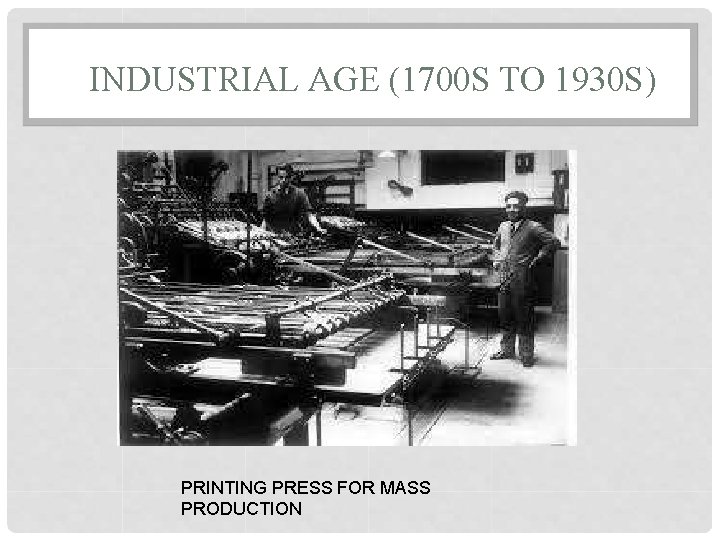 INDUSTRIAL AGE (1700S TO 1930S)

PRINTING PRESS FOR MASS PRODUCTION